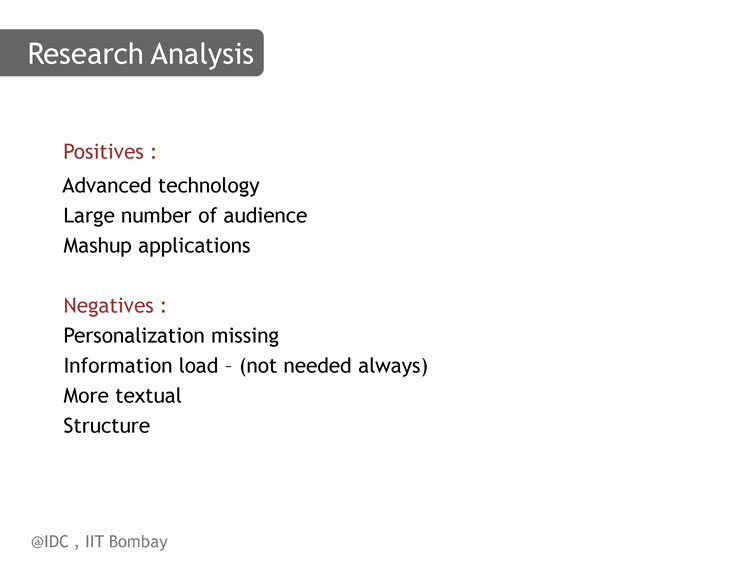 Research Analysis

Positives :
Advanced technology
Large number of audience
Mashup applications

Negatives :
Personalization missing
Information load – (not needed always)
More textual
Structure

@IDC , IIT Bombay